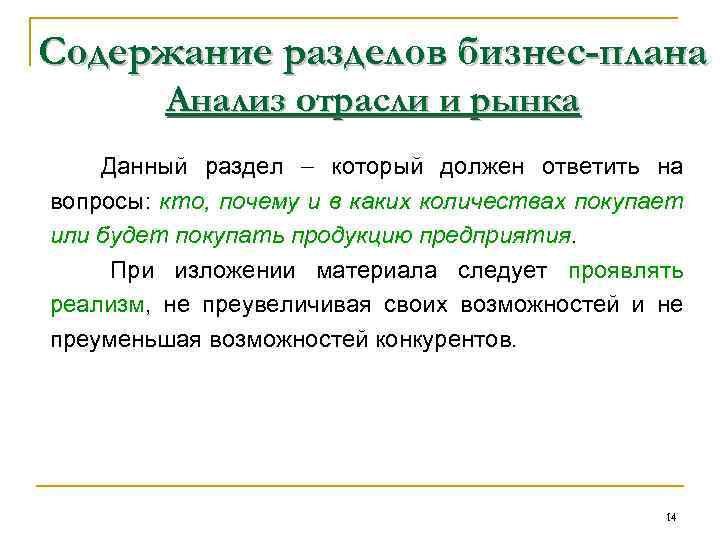 Содержание разделов бизнес-плана
Анализ отрасли и рынка

Данный раздел – который должен ответить на вопросы: кто, почему и в каких количествах покупает или будет покупать продукцию предприятия.

При изложении материала следует проявлять реализм, не преувеличивая своих возможностей и не преуменьшая возможностей конкурентов.

14